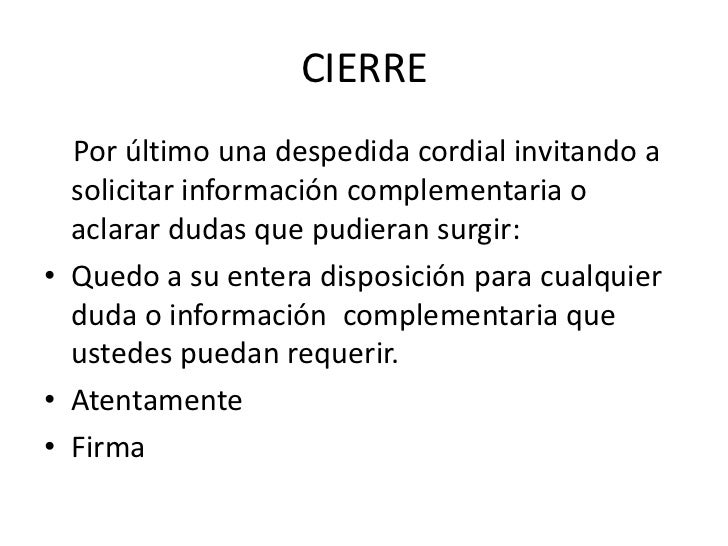 CIERRE

Por último una despedida cordial invitando a solicitar información complementaria o aclarar dudas que pudieran surgir:

• Quedo a su entera disposición para cualquier duda o información  complementaria que ustedes puedan requerir.
• Atentamente
• Firma